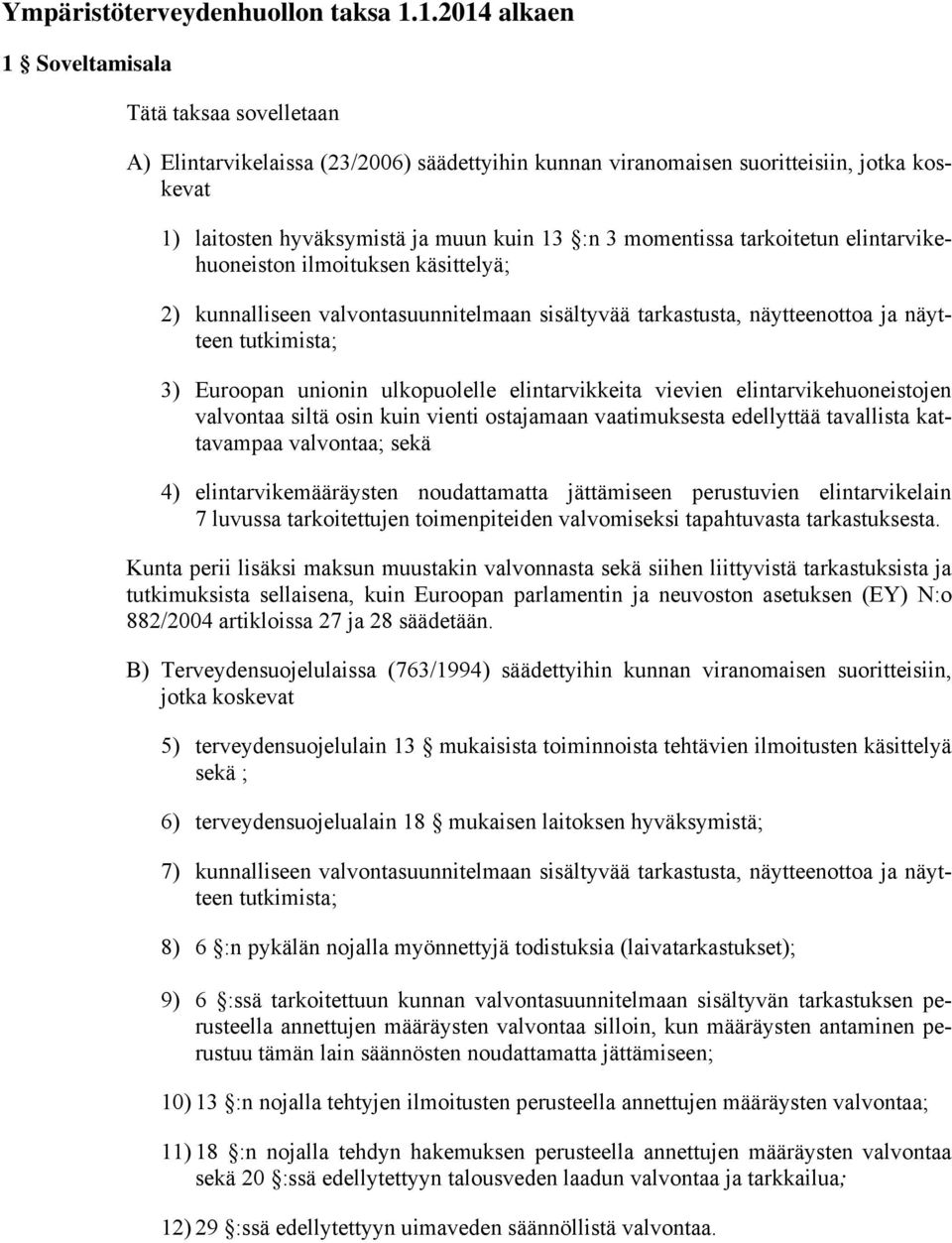 Ympäristöterveydenhuollon taksa 1.1.2014 alkaen

1 § Soveltamisala

Tätä taksaa sovelletaan

A) Elintarvikelaissa (23/2006) säädettyihin kunnan viranomaisen suoritteisiin, jotka koskevat

1) laitosten hyväksymistä ja muun kuin 13 §:n 3 momentissa tarkoitetun elintarvikehuoneiston ilmoituksen käsittelyä;

2) kunnalliseen valvontasuunnitelmaan sisältyvää tarkastusta, näytteenottoa ja näytteen tutkimista;

3) Euroopan unionin ulkopuolelle elintarvikkeita vievien elintarvikehuoneistojen valvontaa siltä osin kuin vienti ostajamaan vaatimuksesta edellyttää tavallista kattavampaa valvontaa; sekä

4) elintarvikemääräysten noudattamatta jättämiseen perustuvien elintarvikelain 7 luvussa tarkoitettujen toimenpiteiden valvomiseksi tapahtuvasta tarkastuksesta.

Kunta perii lisäksi maksun muustakin valvonnasta sekä siihen liittyvistä tarkastuksista ja tutkimuksista sellaisena, kuin Euroopan parlamentin ja neuvoston asetuksen (EY) N:o 882/2004 artikloissa 27 ja 28 säädetään.

B) Terveydensuojelulaissa (763/1994) säädettyihin kunnan viranomaisen suoritteisiin, jotka koskevat

5) terveydensuojelulain 13 § mukaisista toiminnoista tehtävien ilmoitusten käsittelyä sekä ;

6) terveydensuojelualain 18 § mukaisen laitoksen hyväksymistä;

7) kunnalliseen valvontasuunnitelmaan sisältyvää tarkastusta, näytteenottoa ja näytteen tutkimista;

8) 6 §:n pykälän nojalla myönnettyjä todistuksia (laivatarkastukset);

9) 6 §:ssä tarkoitettuun kunnan valvontasuunnitelmaan sisältyvän tarkastuksen perusteella annettujen määräysten valvontaa silloin, kun määräysten antaminen perustuu tämän lain säännösten noudattamatta jättämiseen;

10) 13 §:n nojalla tehtyjen ilmoitusten perusteella annettujen määräysten valvontaa;

11) 18 §:n nojalla tehdyn hakemuksen perusteella annettujen määräysten valvontaa sekä 20 §:ssä edellytettyyn talousveden laadun valvontaa ja tarkkailua;

12) 29 §:ssä edellytettyyn uimaveden säännöllistä valvontaa.